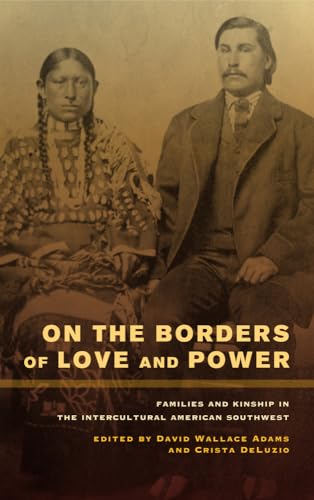 ON THE BORDERS OF LOVE AND POWER

FAMILIES AND KINSHIP IN THE INTERCULTURAL AMERICAN SOUTHWEST

EDITED BY DAVID WALLACE ADAMS AND CRISTA DELUZIO